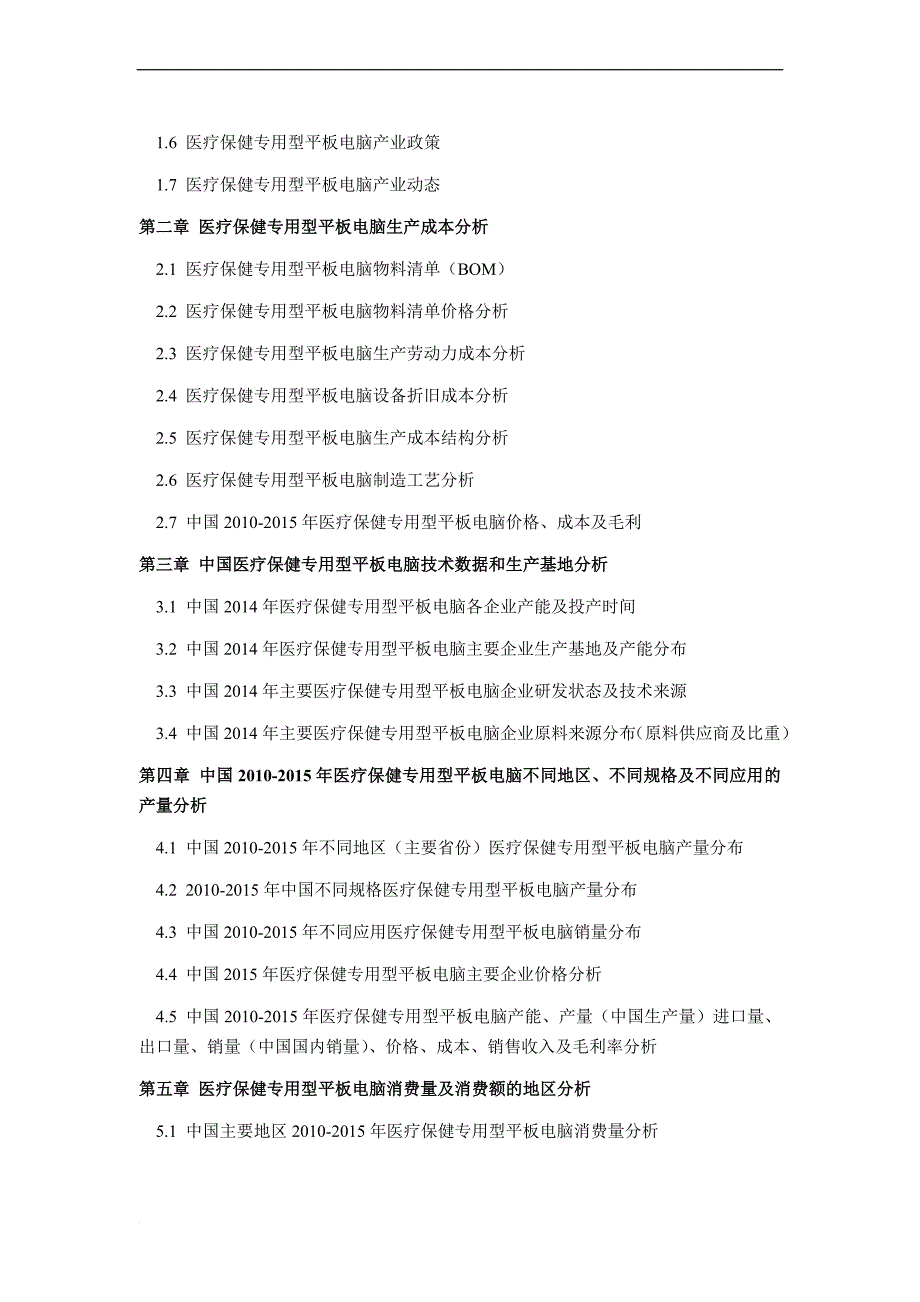 1.6 医疗保健专用型平板电脑产业政策

1.7 医疗保健专用型平板电脑产业动态

第二章 医疗保健专用型平板电脑生产成本分析

2.1 医疗保健专用型平板电脑物料清单（BOM）

2.2 医疗保健专用型平板电脑物料清单价格分析

2.3 医疗保健专用型平板电脑生产劳动力成本分析

2.4 医疗保健专用型平板电脑设备折旧成本分析

2.5 医疗保健专用型平板电脑生产成本结构分析

2.6 医疗保健专用型平板电脑制造工艺分析

2.7 中国 2010-2015 年医疗保健专用型平板电脑价格、成本及毛利

第三章 中国医疗保健专用型平板电脑技术数据和生产基地分析

3.1 中国 2014 年医疗保健专用型平板电脑各企业产能及投产时间

3.2 中国 2014 年医疗保健专用型平板电脑主要企业生产基地及产能分布

3.3 中国 2014 年主要医疗保健专用型平板电脑企业研发状态及技术来源

3.4 中国 2014 年主要医疗保健专用型平板电脑企业原料来源分布(原料供应商及比重)

第四章 中国 2010-2015 年医疗保健专用型平板电脑不同地区、不同规格及不同应用的产量分析

4.1 中国 2010-2015 年不同地区（主要省份）医疗保健专用型平板电脑产量分布

4.2 2010-2015 年中国不同规格医疗保健专用型平板电脑产量分布

4.3 中国 2010-2015 年不同应用医疗保健专用型平板电脑销量分布

4.4 中国 2015 年医疗保健专用型平板电脑主要企业价格分析

4.5 中国 2010-2015 年医疗保健专用型平板电脑产能、产量（中国生产量）进口量、出口量、销量（中国国内销量）、价格、成本、销售收入及毛利率分析

第五章 医疗保健专用型平板电脑消费量及消费额的地区分析

5.1 中国主要地区 2010-2015 年医疗保健专用型平板电脑消费量分析